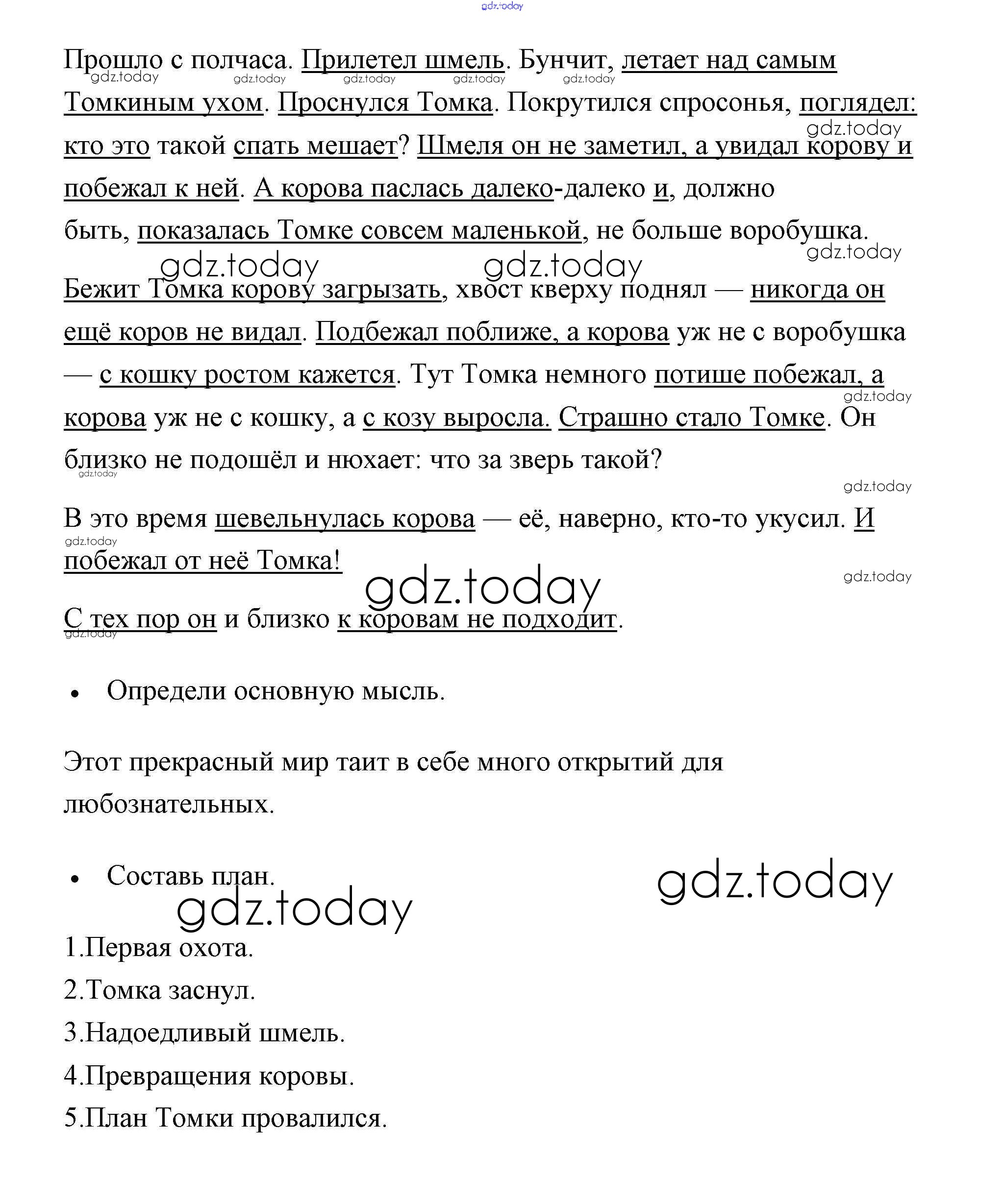 gdz.today

Прошло с полчаса. Прилетел шмель. Бунчит, летает над самым Томкиным ухом. Проснулся Томка. Покрутился спросонья, поглядел: кто это такой спать мешает? Шмеля он не заметил, а увидал корову и побежал к ней. А корова паслась далеко-далеко и, должно быть, показалась Томке совсем маленькой, не больше воробушка.

gdz.today gdz.today gdz.today gdz.today gdz.today gdz.today gdz.today gdz.today gdz.today

Бежит Томка корову загрызать, хвост кверху поднял — никогда он ещё коров не видал. Подбежал поближе, а корова уж не с воробушка — с кошку ростом кажется. Тут Томка немного потише побежал, а корова уж не с кошку, а с козу выросла. Страшно стало Томке. Он близко не подошёл и нюхает: что за зверь такой?

gdz.today gdz.today gdz.today

В это время шевельнулась корова — её, наверно, кто-то укусил. И побежал от неё Томка!

gdz.today gdz.today gdz.today

С тех пор он и близко к коровам не подходит.

gdz.today

• Определи основную мысль.

Этот прекрасный мир таит в себе много открытий для любознательных.

• Составь план.

gdz.today gdz.today

1.Первая охота.
2.Томка заснул.
3.Надоедливый шмель.
4.Превращения коровы.
5.План Томки провалился.